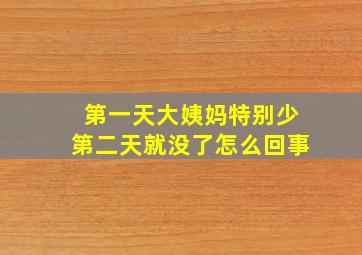 第一天大姨妈特别少
第二天就没了怎么回事